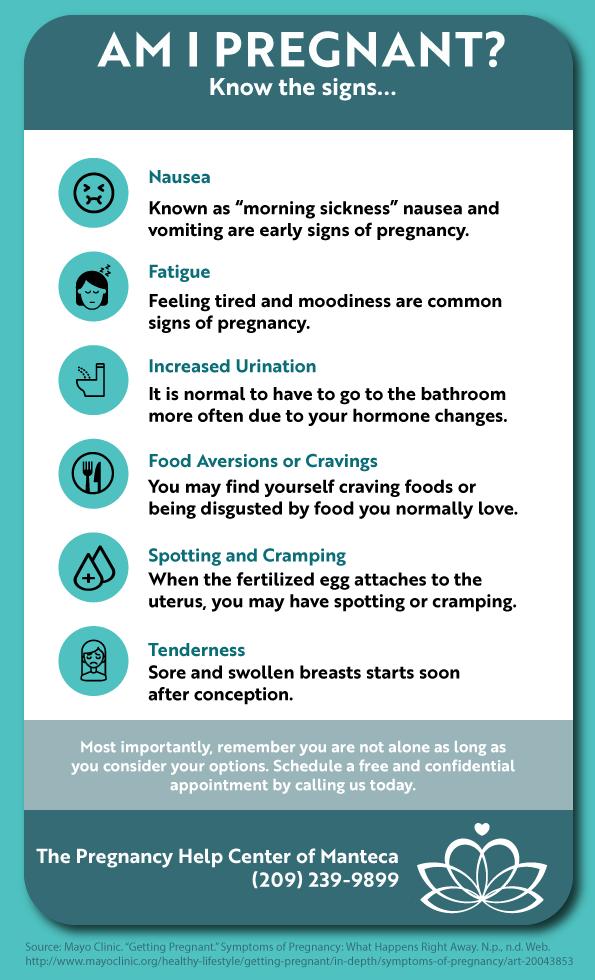 AM I PREGNANT?
Know the signs...

Nausea
Known as "morning sickness" nausea and vomiting are early signs of pregnancy.

Fatigue
Feeling tired and moodiness are common signs of pregnancy.

Increased Urination
It is normal to have to go to the bathroom more often due to your hormone changes.

Food Aversions or Cravings
You may find yourself craving foods or being disgusted by food you normally love.

Spotting and Cramping
When the fertilized egg attaches to the uterus, you may have spotting or cramping.

Tenderness
Sore and swollen breasts starts soon after conception.

Most importantly, remember you are not alone as long as you consider your options. Schedule a free and confidential appointment by calling us today.

The Pregnancy Help Center of Manteca
(209) 239-9899

Source: Mayo Clinic. "Getting Pregnant." Symptoms of Pregnancy: What Happens Right Away. N.p., n.d. Web. http://www.mayoclinic.org/healthy-lifestyle/getting-pregnant/in-depth/symptoms-of-pregnancy/art-20043853